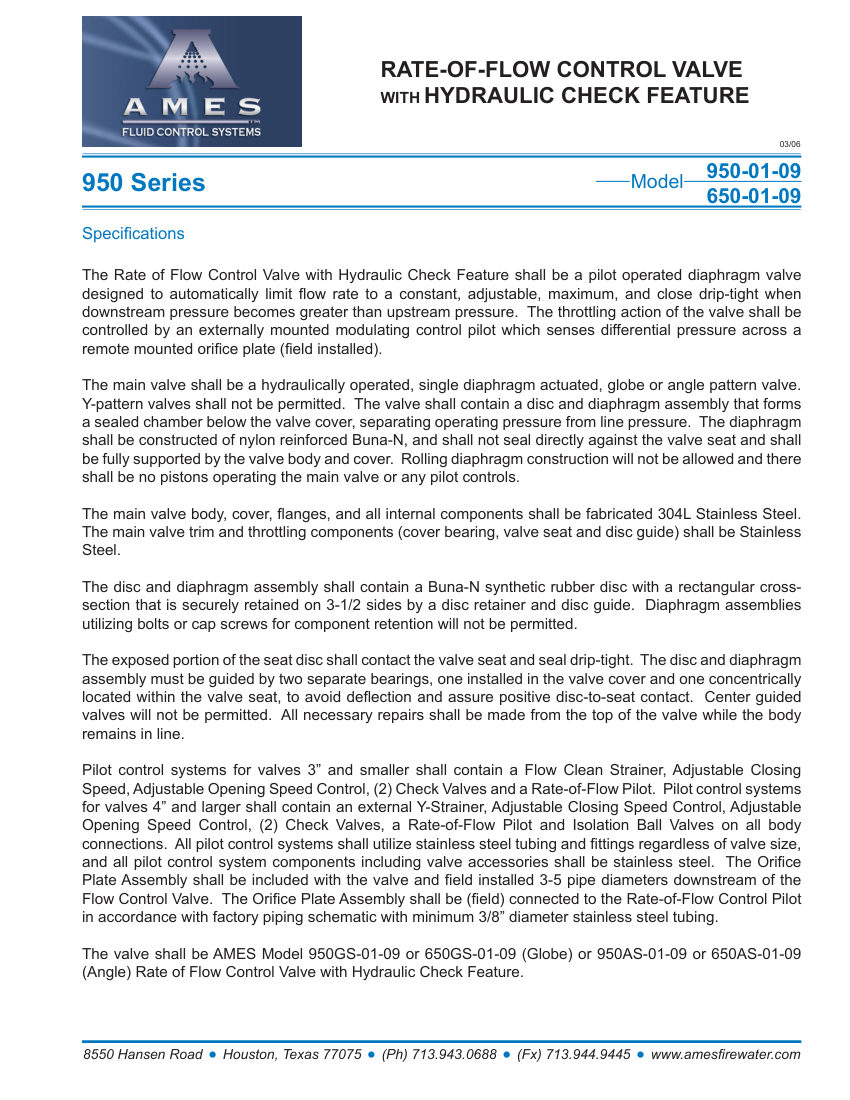 AMES
FLUID CONTROL SYSTEMS

RATE-OF-FLOW CONTROL VALVE
WITH HYDRAULIC CHECK FEATURE

03/06

950 Series

Model 950-01-09
650-01-09

Specifications

The Rate of Flow Control Valve with Hydraulic Check Feature shall be a pilot operated diaphragm valve designed to automatically limit flow rate to a constant, adjustable, maximum, and close drip-tight when downstream pressure becomes greater than upstream pressure. The throttling action of the valve shall be controlled by an externally mounted modulating control pilot which senses differential pressure across a remote mounted orifice plate (field installed).

The main valve shall be a hydraulically operated, single diaphragm actuated, globe or angle pattern valve. Y-pattern valves shall not be permitted. The valve shall contain a disc and diaphragm assembly that forms a sealed chamber below the valve cover, separating operating pressure from line pressure. The diaphragm shall be constructed of nylon reinforced Buna-N, and shall not seal directly against the valve seat and shall be fully supported by the valve body and cover. Rolling diaphragm construction will not be allowed and there shall be no pistons operating the main valve or any pilot controls.

The main valve body, cover, flanges, and all internal components shall be fabricated 304L Stainless Steel. The main valve trim and throttling components (cover bearing, valve seat and disc guide) shall be Stainless Steel.

The disc and diaphragm assembly shall contain a Buna-N synthetic rubber disc with a rectangular cross-section that is securely retained on 3-1/2 sides by a disc retainer and disc guide. Diaphragm assemblies utilizing bolts or cap screws for component retention will not be permitted.

The exposed portion of the seat disc shall contact the valve seat and seal drip-tight. The disc and diaphragm assembly must be guided by two separate bearings, one installed in the valve cover and one concentrically located within the valve seat, to avoid deflection and assure positive disc-to-seat contact. Center guided valves will not be permitted. All necessary repairs shall be made from the top of the valve while the body remains in line.

Pilot control systems for valves 3” and smaller shall contain a Flow Clean Strainer, Adjustable Closing Speed, Adjustable Opening Speed Control, (2) Check Valves and a Rate-of-Flow Pilot. Pilot control systems for valves 4” and larger shall contain an external Y-Strainer, Adjustable Closing Speed Control, Adjustable Opening Speed Control, (2) Check Valves, a Rate-of-Flow Pilot and Isolation Ball Valves on all body connections. All pilot control systems shall utilize stainless steel tubing and fittings regardless of valve size, and all pilot control system components including valve accessories shall be stainless steel. The Orifice Plate Assembly shall be included with the valve and field installed 3-5 pipe diameters downstream of the Flow Control Valve. The Orifice Plate Assembly shall be (field) connected to the Rate-of-Flow Control Pilot in accordance with factory piping schematic with minimum 3/8” diameter stainless steel tubing.

The valve shall be AMES Model 950GS-01-09 or 650GS-01-09 (Globe) or 950AS-01-09 or 650AS-01-09 (Angle) Rate of Flow Control Valve with Hydraulic Check Feature.

8550 Hansen Road ● Houston, Texas 77075 ● (Ph) 713.943.0688 ● (Fx) 713.944.9445 ● www.amesfirewater.com